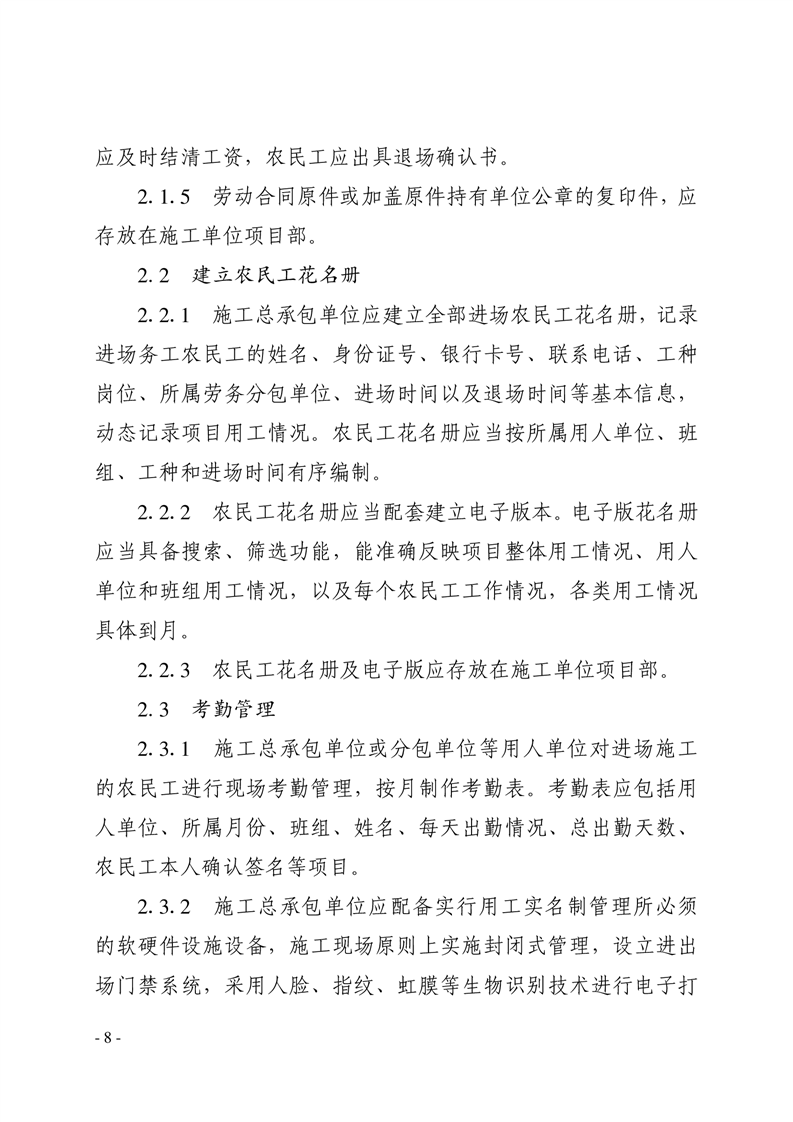 应及时结清工资，农民工应出具退场确认书。

2.1.5　劳动合同原件或加盖原件持有单位公章的复印件，应存放在施工单位项目部。

2.2　建立农民工花名册

2.2.1　施工总承包单位应建立全部进场农民工花名册，记录进场务工农民工的姓名、身份证号、银行卡号、联系电话、工种岗位、所属劳务分包单位、进场时间以及退场时间等基本信息，动态记录项目用工情况。农民工花名册应当按所属用人单位、班组、工种和进场时间有序编制。

2.2.2　农民工花名册应当配套建立电子版本。电子版花名册应当具备搜索、筛选功能，能准确反映项目整体用工情况、用人单位和班组用工情况，以及每个农民工工作情况，各类用工情况具体到月。

2.2.3　农民工花名册及电子版应存放在施工单位项目部。

2.3　考勤管理

2.3.1　施工总承包单位或分包单位等用人单位对进场施工的农民工进行现场考勤管理，按月制作考勤表。考勤表应包括用人单位、所属月份、班组、姓名、每天出勤情况、总出勤天数、农民工本人确认签名等项目。

2.3.2　施工总承包单位应配备实行用工实名制管理所必须的软硬件设施设备，施工现场原则上实施封闭式管理，设立进出场门禁系统，采用人脸、指纹、虹膜等生物识别技术进行电子打

- 8 -